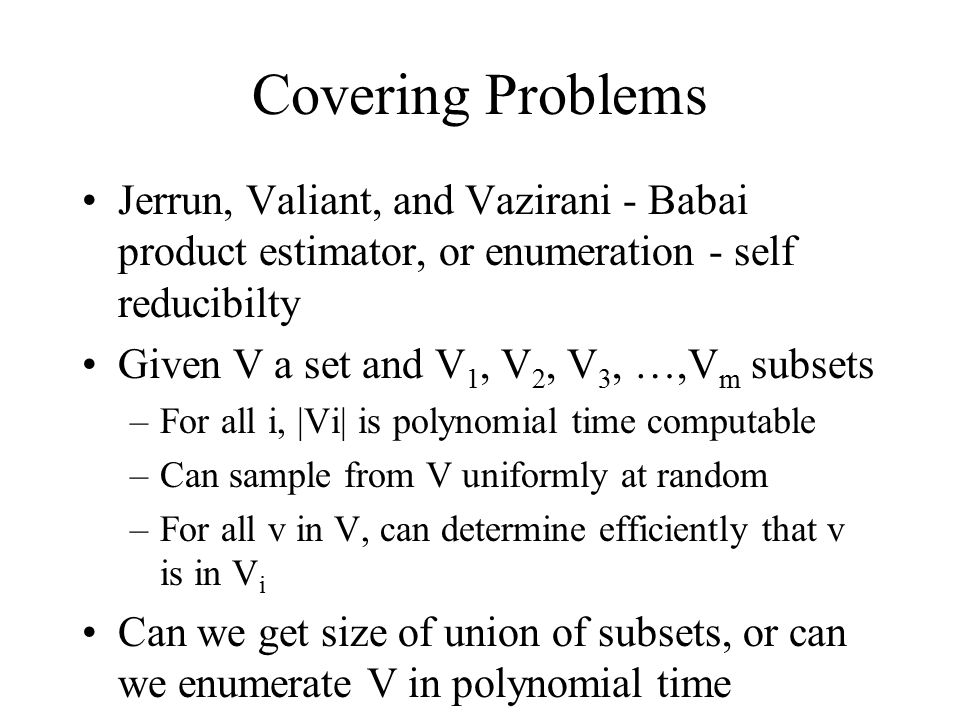 Covering Problems

• Jerrun, Valiant, and Vazirani - Babai product estimator, or enumeration - self reducibilty

• Given V a set and $V_1$, $V_2$, $V_3$, …,$V_m$ subsets
– For all i, |Vi| is polynomial time computable
– Can sample from V uniformly at random
– For all v in V, can determine efficiently that v is in $V_i$

• Can we get size of union of subsets, or can we enumerate V in polynomial time